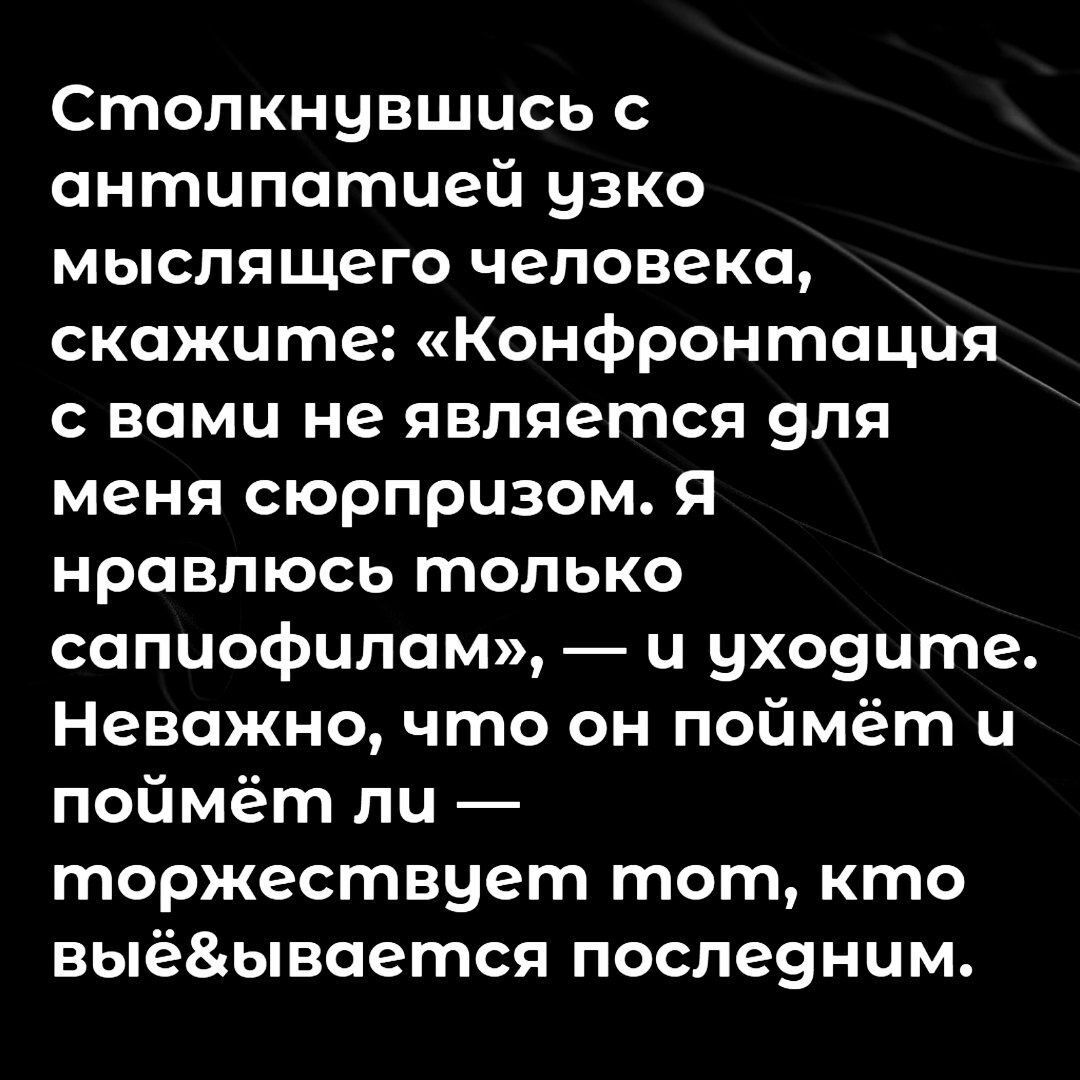 Столкнувшись с антипатией узко мыслящего человека, скажите: «Конфронтация с вами не является для меня сюрпризом. Я нравлюсь только сапиофилам», — и уходите. Неважно, что он поймёт и поймёт ли — торжествует тот, кто выё&ывается последним.